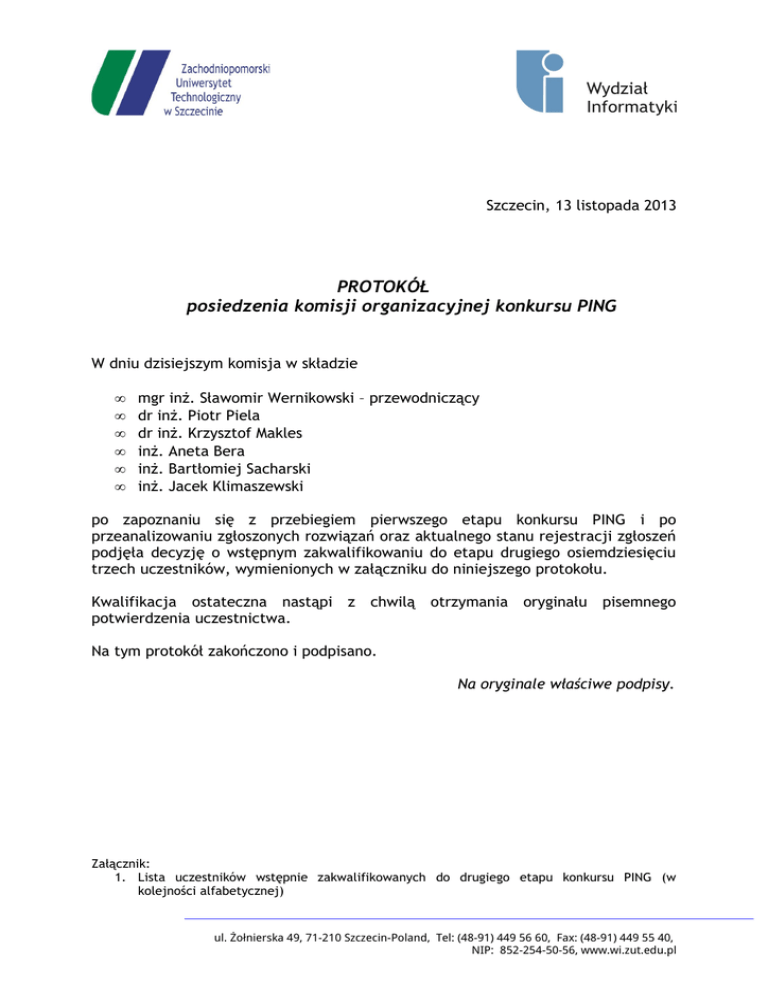 Zachodniopomorski
Uniwersytet
Technologiczny
w Szczecinie

Wydział
Informatyki

Szczecin, 13 listopada 2013

PROTOKÓŁ
posiedzenia komisji organizacyjnej konkursu PING

W dniu dzisiejszym komisja w składzie

∞ mgr inż. Sławomir Wernikowski – przewodniczący
∞ dr inż. Piotr Piela
∞ dr inż. Krzysztof Makles
∞ inż. Aneta Bera
∞ inż. Bartłomiej Sacharski
∞ inż. Jacek Klimaszewski

po zapoznaniu się z przebiegiem pierwszego etapu konkursu PING i po przeanalizowaniu zgłoszonych rozwiązań oraz aktualnego stanu rejestracji zgłoszeń podjęła decyzję o wstępnym zakwalifikowaniu do etapu drugiego osiemdziesięciu trzech uczestników, wymienionych w załączniku do niniejszego protokołu.

Kwalifikacja ostateczna nastąpi z chwilą otrzymania oryginału pisemnego potwierdzenia uczestnictwa.

Na tym protokół zakończono i podpisano.

Na oryginale właściwe podpisy.

Załącznik:
1. Lista uczestników wstępnie zakwalifikowanych do drugiego etapu konkursu PING (w kolejności alfabetycznej)

ul. Żołnierska 49, 71-210 Szczecin-Poland, Tel: (48-91) 449 56 60, Fax: (48-91) 449 55 40,
NIP: 852-254-50-56, www.wi.zut.edu.pl